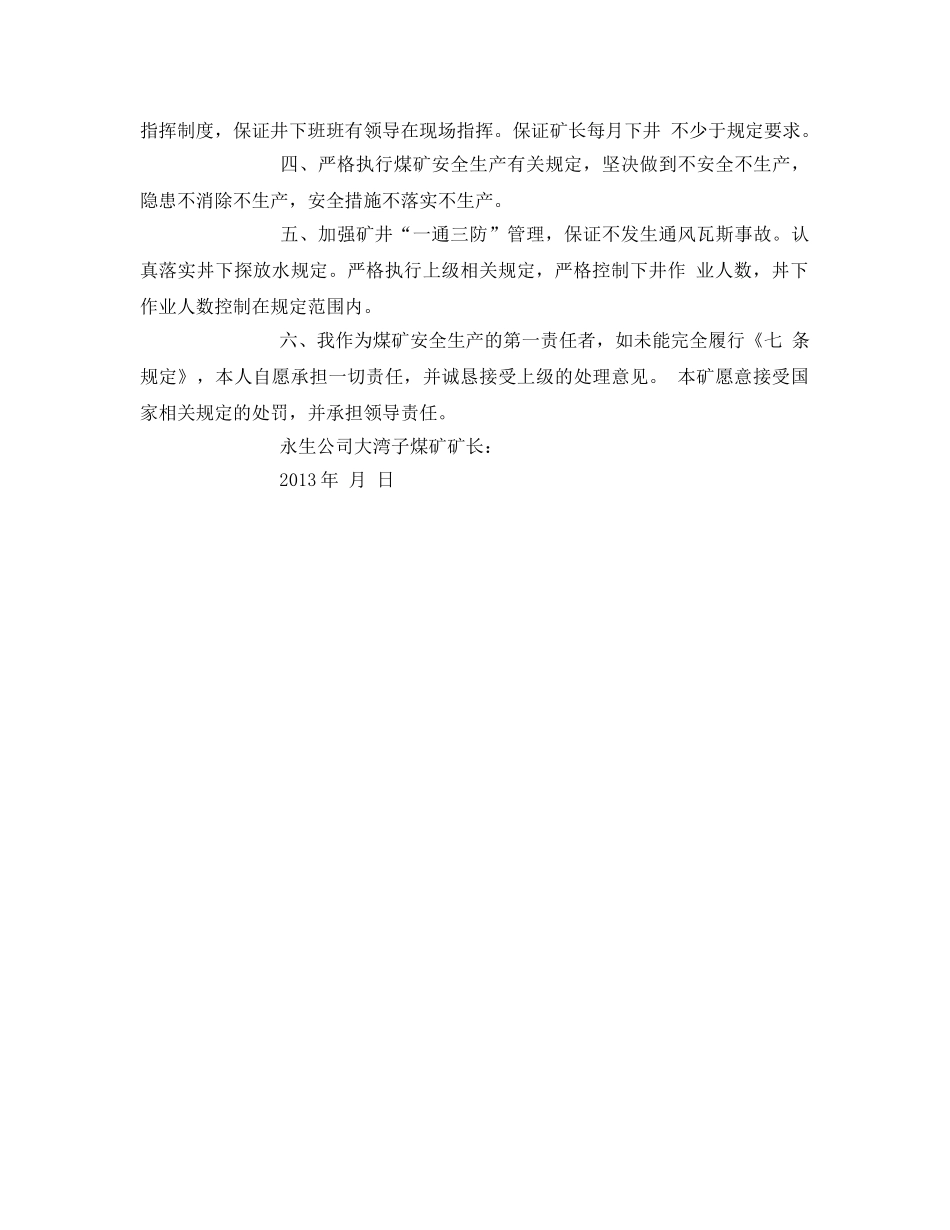 指挥制度，保证井下班班有领导在现场指挥。保证矿长每月下井 不少于规定要求。

四、严格执行煤矿安全生产有关规定，坚决做到不安全不生产，隐患不消除不生产，安全措施不落实不生产。

五、加强矿井“一通三防”管理，保证不发生通风瓦斯事故。认真落实井下探放水规定。严格执行上级相关规定，严格控制下井作 业人数，井下作业人数控制在规定范围内。

六、我作为煤矿安全生产的第一责任者，如未能完全履行《七 条规定》，本人自愿承担一切责任，并诚恳接受上级的处理意见。 本矿愿意接受国家相关规定的处罚，并承担领导责任。

永生公司大湾子煤矿矿长：

2013 年 月 日